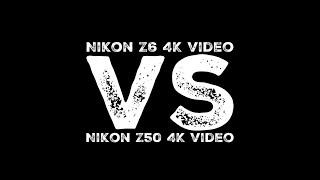 NIKON Z6 4K VIDEO

VS

NIKON Z50 4K VIDEO